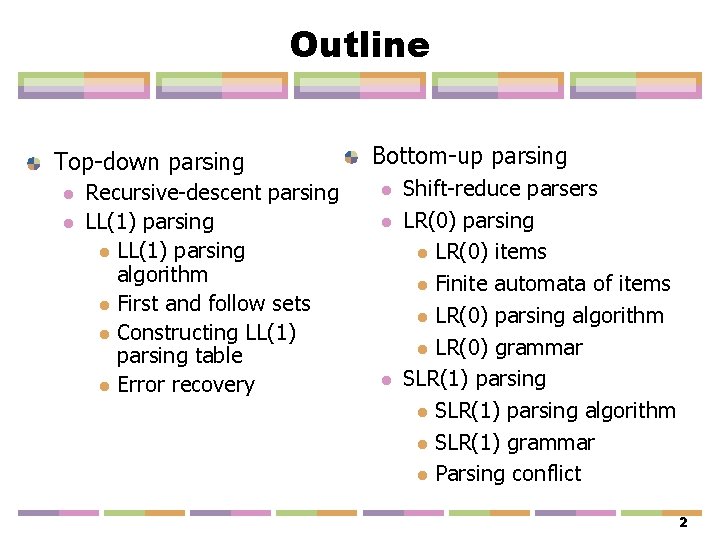 Outline

• Top-down parsing
• Recursive-descent parsing
• LL(1) parsing
• LL(1) parsing algorithm
• First and follow sets
• Constructing LL(1) parsing table
• Error recovery

• Bottom-up parsing
• Shift-reduce parsers
• LR(0) parsing
• LR(0) items
• Finite automata of items
• LR(0) parsing algorithm
• LR(0) grammar
• SLR(1) parsing
• SLR(1) parsing algorithm
• SLR(1) grammar
• Parsing conflict

2